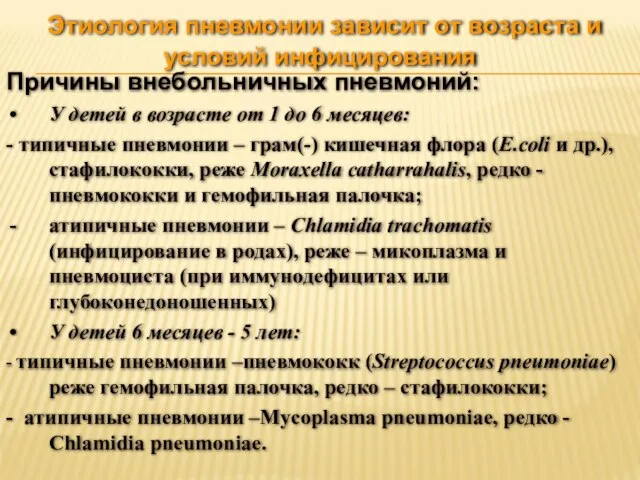 Этиология пневмонии зависит от возраста и условий инфицирования

Причины внебольничных пневмоний:

• У детей в возрасте от 1 до 6 месяцев:

- типичные пневмонии – грам(-) кишечная флора (E.coli и др.), стафилококки, реже Moraxella catharrahalis, редко - пневмококки и гемофильная палочка;

- атипичные пневмонии – Chlamidia trachomatis (инфицирование в родах), реже – микоплазма и пневмоциста (при иммунодефицитах или глубоконедоношенных)

• У детей 6 месяцев - 5 лет:

- типичные пневмонии –пневмококк (Streptococcus pneumoniae) реже гемофильная палочка, редко – стафилококки;

- атипичные пневмонии –Mycoplasma pneumoniae, редко - Chlamidia pneumoniae.